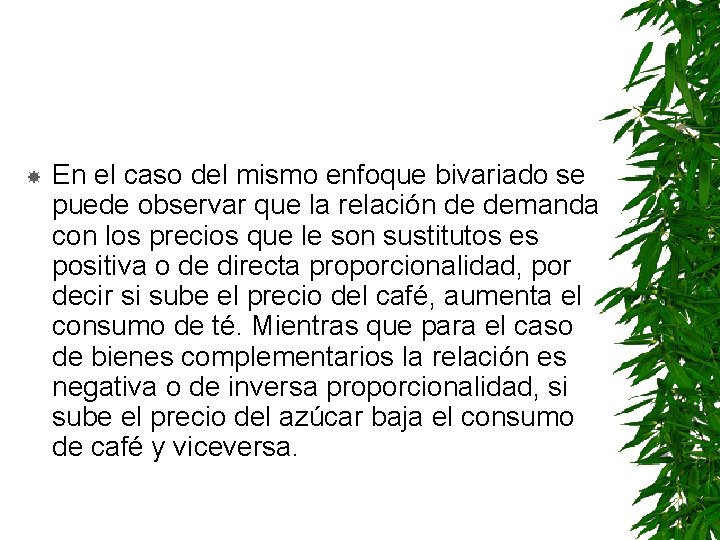 En el caso del mismo enfoque bivariado se puede observar que la relación de demanda con los precios que le son sustitutos es positiva o de directa proporcionalidad, por decir si sube el precio del café, aumenta el consumo de té. Mientras que para el caso de bienes complementarios la relación es negativa o de inversa proporcionalidad, si sube el precio del azúcar baja el consumo de café y viceversa.